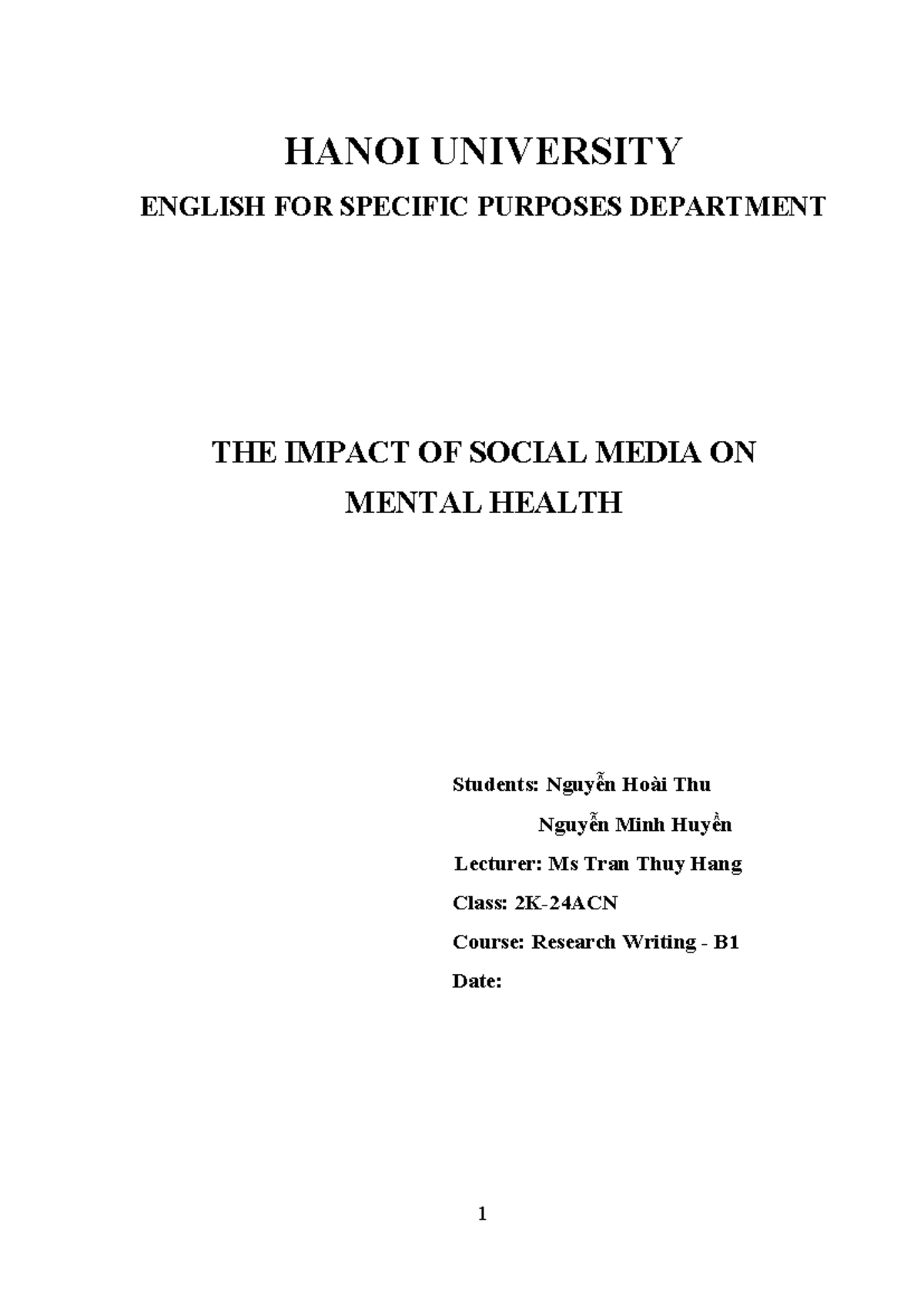 HANOI UNIVERSITY

ENGLISH FOR SPECIFIC PURPOSES DEPARTMENT

THE IMPACT OF SOCIAL MEDIA ON MENTAL HEALTH

Students: Nguyễn Hoài Thu

Nguyễn Minh Huyền

Lecturer: Ms Tran Thuy Hang

Class: 2K-24ACN

Course: Research Writing - B1

Date:

1